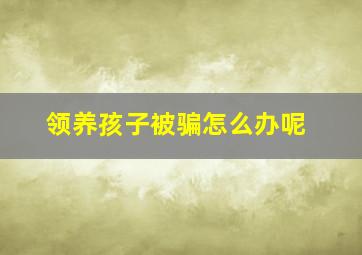 领养孩子被骗怎么办呢